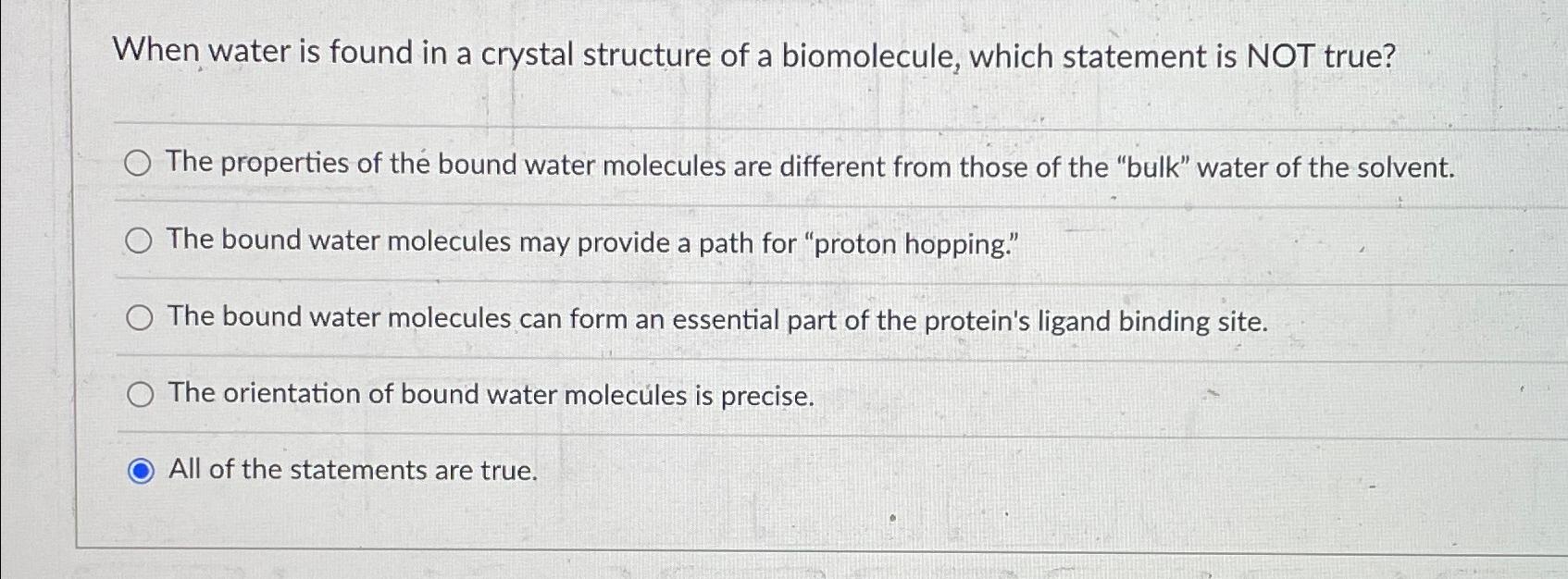 When water is found in a crystal structure of a biomolecule, which statement is NOT true?

The properties of the bound water molecules are different from those of the "bulk" water of the solvent.

The bound water molecules may provide a path for "proton hopping."

The bound water molecules can form an essential part of the protein's ligand binding site.

The orientation of bound water molecules is precise.

All of the statements are true.